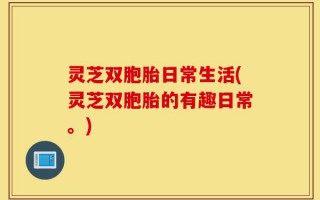 灵芝双胞胎日常生活(灵芝双胞胎的有趣日常。)